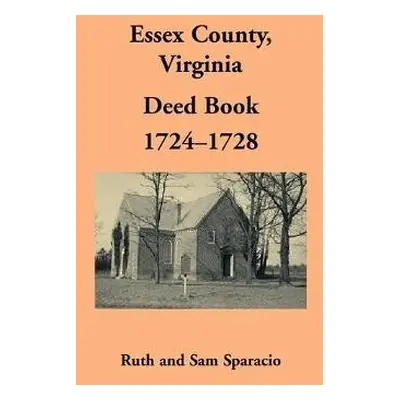 Essex County, Virginia

Deed Book 1724–1728

Ruth and Sam Sparacio